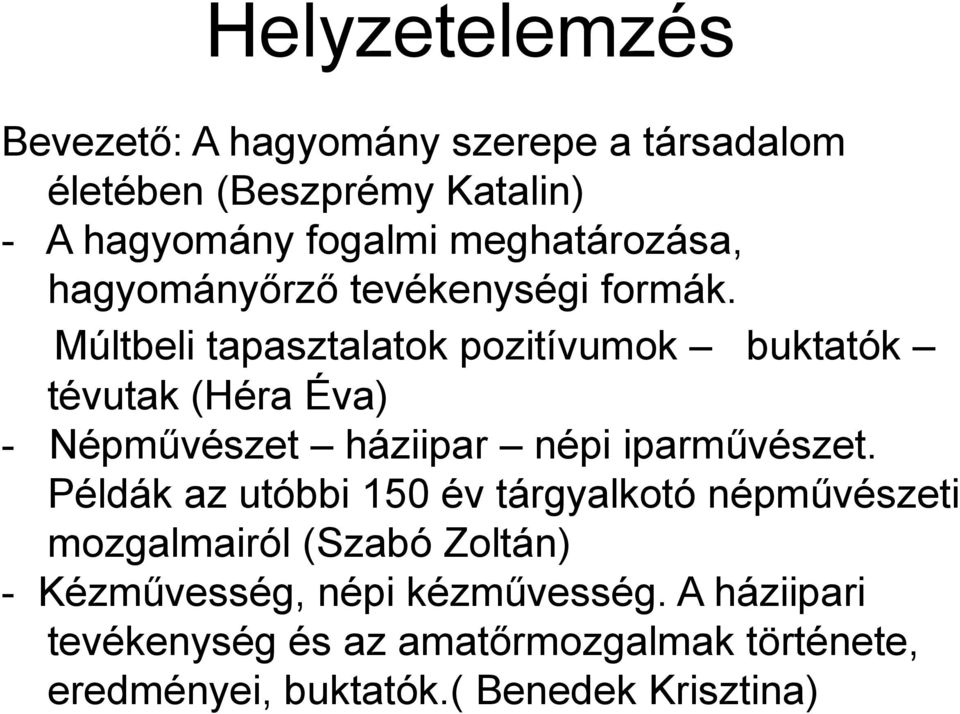 Helyzetelemzés

Bevezető: A hagyomány szerepe a társadalom életében (Beszprémy Katalin)
- A hagyomány fogalmi meghatározása, hagyományőrző tevékenységi formák.
Múltbeli tapasztalatok pozitívumok – buktatók – tévutak (Héra Éva)
- Népművészet – háziipar – népi iparművészet. Példák az utóbbi 150 év tárgyalkotó népművészeti mozgalmairól (Szabó Zoltán)
- Kézművesség, népi kézművesség. A háziipari tevékenység és az amatőrmozgalmak története, eredményei, buktatók.( Benedek Krisztina)